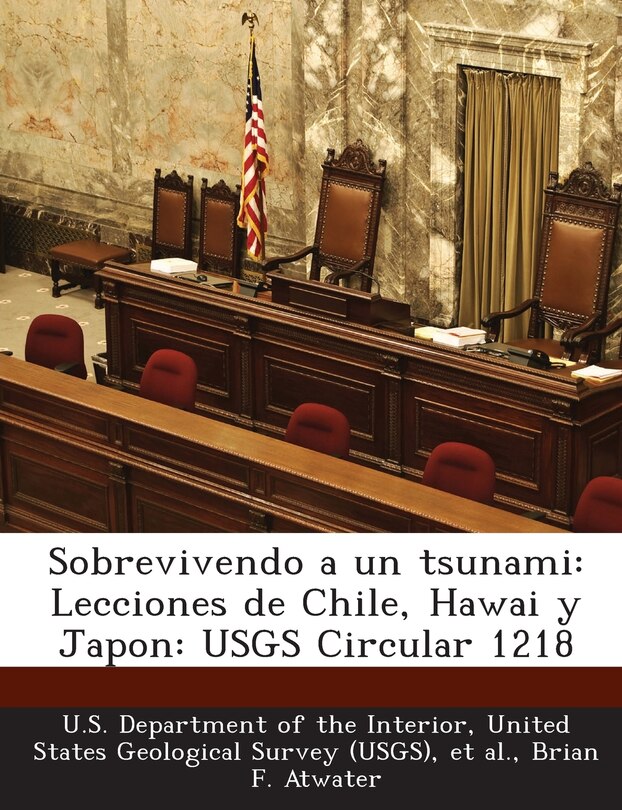 Sobrevivendo a un tsunami: Lecciones de Chile, Hawai y Japon: USGS Circular 1218

U.S. Department of the Interior, United States Geological Survey (USGS), et al., Brian F. Atwater